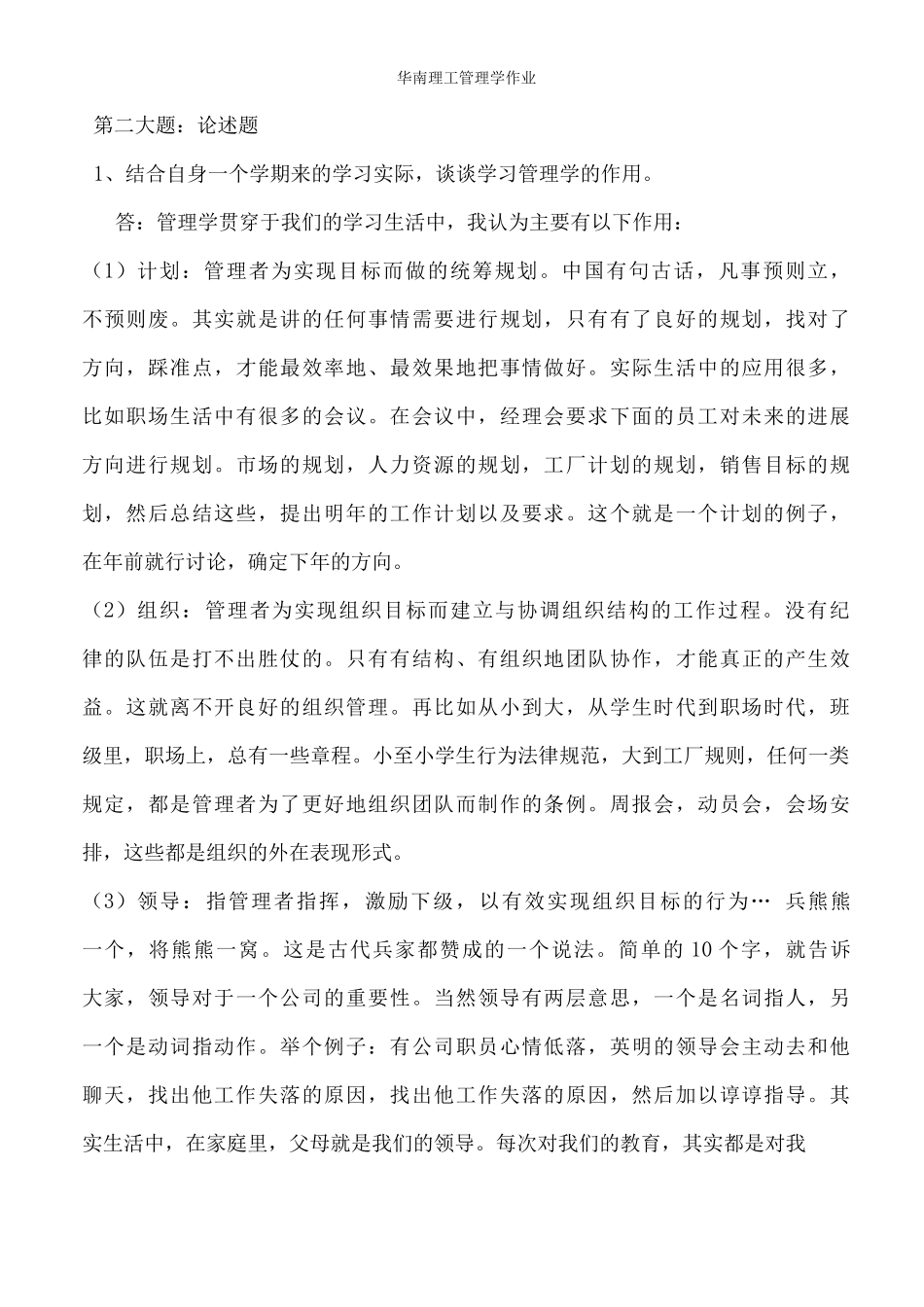 华南理工管理学作业

第二大题：论述题

1、结合自身一个学期来的学习实际，谈谈学习管理学的作用。

答：管理学贯穿于我们的学习生活中，我认为主要有以下作用：

（1）计划：管理者为实现目标而做的统筹规划。中国有句古话，凡事预则立，不预则废。其实就是讲的任何事情需要进行规划，只有有了良好的规划，找对了方向，踩准点，才能最效率地、最效果地把事情做好。实际生活中的应用很多，比如职场生活中有很多的会议。在会议中，经理会要求下面的员工对未来的进展方向进行规划。市场的规划，人力资源的规划，工厂计划的规划，销售目标的规划，然后总结这些，提出明年的工作计划以及要求。这个就是一个计划的例子，在年前就行讨论，确定下年的方向。

（2）组织：管理者为实现组织目标而建立与协调组织结构的工作过程。没有纪律的队伍是打不出胜仗的。只有有结构、有组织地团队协作，才能真正的产生效益。这就离不开良好的组织管理。再比如从小到大，从学生时代到职场时代，班级里，职场上，总有一些章程。小至小学生行为法律规范，大到工厂规则，任何一类规定，都是管理者为了更好地组织团队而制作的条例。周报会，动员会，会场安排，这些都是组织的外在表现形式。

（3）领导：指管理者指挥，激励下级，以有效实现组织目标的行为… 兵熊熊一个，将熊熊一窝。这是古代兵家都赞成的一个说法。简单的 10 个字，就告诉大家，领导对于一个公司的重要性。当然领导有两层意思，一个是名词指人，另一个是动词指动作。举个例子：有公司职员心情低落，英明的领导会主动去和他聊天，找出他工作失落的原因，找出他工作失落的原因，然后加以谆谆指导。其实生活中，在家庭里，父母就是我们的领导。每次对我们的教育，其实都是对我